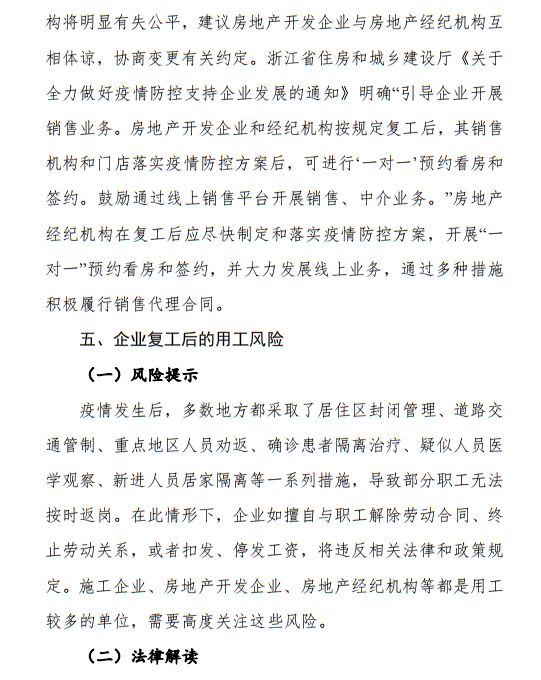 构将明显有失公平，建议房地产开发企业与房地产经纪机构互相体谅，协商变更有关约定。浙江省住房和城乡建设厅《关于全力做好疫情防控支持企业发展的通知》明确“引导企业开展销售业务。房地产开发企业和经纪机构按规定复工后，其销售机构和门店落实疫情防控方案后，可进行‘一对一’预约看房和签约。鼓励通过线上销售平台开展销售、中介业务。”房地产经纪机构在复工后应尽快制定和落实疫情防控方案，开展“一对一”预约看房和签约，并大力发展线上业务，通过多种措施积极履行销售代理合同。

五、企业复工后的用工风险

（一）风险提示

疫情发生后，多数地方都采取了居住区封闭管理、道路交通管制、重点地区人员劝返、确诊患者隔离治疗、疑似人员医学观察、新进人员居家隔离等一系列措施，导致部分职工无法按时返岗。在此情形下，企业如擅自与职工解除劳动合同、终止劳动关系，或者扣发、停发工资，将违反相关法律和政策规定。施工企业、房地产开发企业、房地产经纪机构等都是用工较多的单位，需要高度关注这些风险。

（二）法律解读